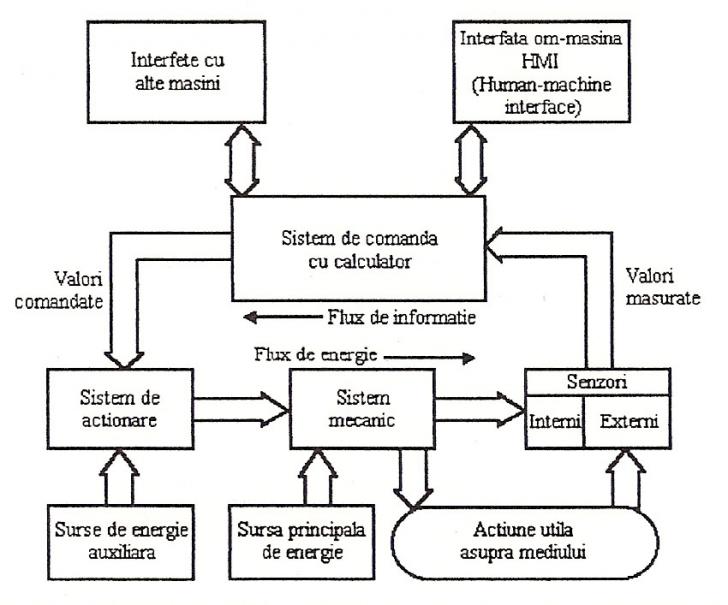 Interfete cu alte masini

Interfata om-masina HMI (Human-machine interface)

Sistem de comanda cu calculator

Valori comandate

Valori masurate

Flux de informatie

Flux de energie

Sistem de actionare

Sistem mecanic

Senzori

Interni

Externi

Surse de energie auxiliara

Sursa principala de energie

Actiune utila asupra mediului